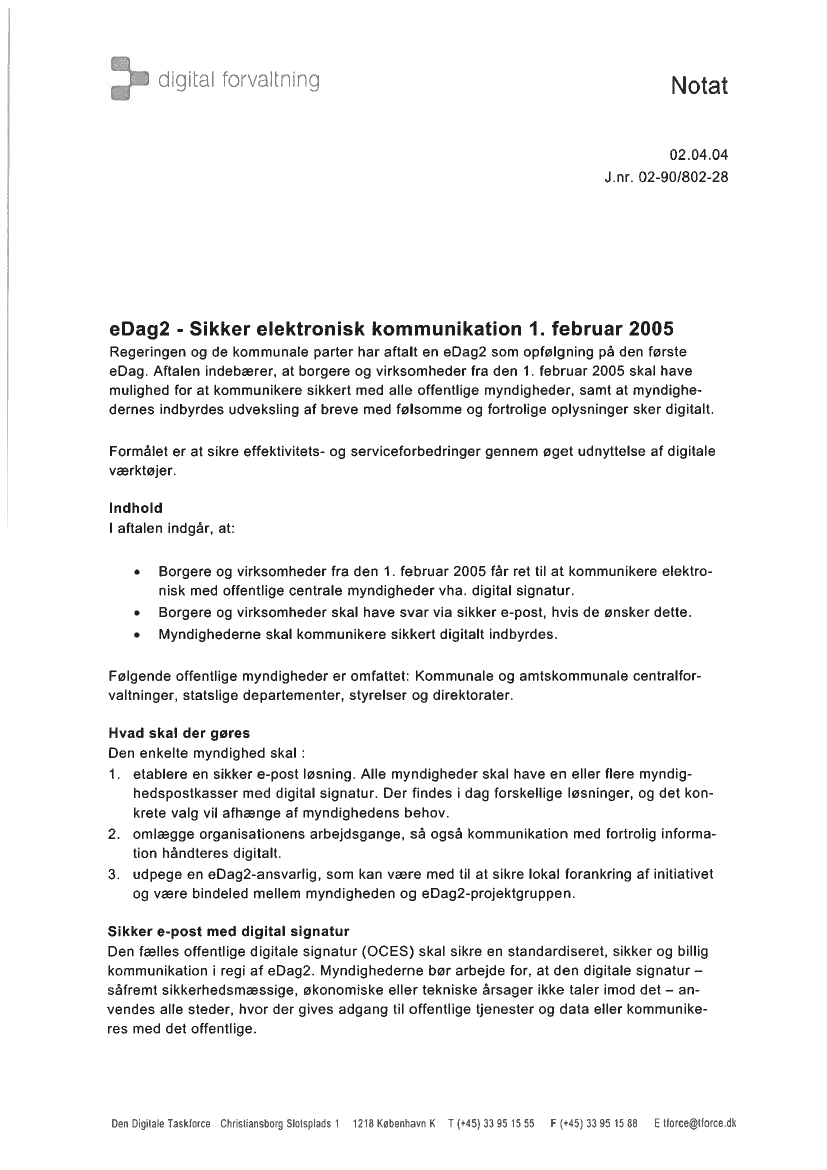 digital forvaltning

Notat

02.04.04
J.nr. 02-90/802-28

eDag2 - Sikker elektronisk kommunikation 1. februar 2005
Regeringen og de kommunale parter har aftalt en eDag2 som opfølgning på den første eDag. Aftalen indebærer, at borgere og virksomheder fra den 1. februar 2005 skal have mulighed for at kommunikere sikkert med alle offentlige myndigheder, samt at myndighedernes indbyrdes udveksling af breve med følsomme og fortrolige oplysninger sker digitalt.

Formålet er at sikre effektivitets- og serviceforbedringer gennem øget udnyttelse af digitale værktøjer.

Indhold
I aftalen indgår, at:

• Borgere og virksomheder fra den 1. februar 2005 får ret til at kommunikere elektronisk med offentlige centrale myndigheder vha. digital signatur.
• Borgere og virksomheder skal have svar via sikker e-post, hvis de ønsker dette.
• Myndighederne skal kommunikere sikkert digitalt indbyrdes.

Følgende offentlige myndigheder er omfattet: Kommunale og amtskommunale centralforvaltninger, statslige departementer, styrelser og direktorater.

Hvad skal der gøres
Den enkelte myndighed skal :
1. etablere en sikker e-post løsning. Alle myndigheder skal have en eller flere myndighedspostkasser med digital signatur. Der findes i dag forskellige løsninger, og det konkrete valg vil afhænge af myndighedens behov.
2. omlægge organisationens arbejdsgange, så også kommunikation med fortrolig information håndteres digitalt.
3. udpege en eDag2-ansvarlig, som kan være med til at sikre lokal forankring af initiativet og være bindeled mellem myndigheden og eDag2-projektgruppen.

Sikker e-post med digital signatur
Den fælles offentlige digitale signatur (OCES) skal sikre en standardiseret, sikker og billig kommunikation i regi af eDag2. Myndighederne bør arbejde for, at den digitale signatur – såfremt sikkerhedsmæssige, økonomiske eller tekniske årsager ikke taler imod det – anvendes alle steder, hvor der gives adgang til offentlige tjenester og data eller kommunikeres med det offentlige.

Den Digitale Taskforce Christiansborg Slotsplads 1 1218 København K T (+45) 33 95 15 55 F (+45) 33 95 15 88 E tforce@tforce.dk